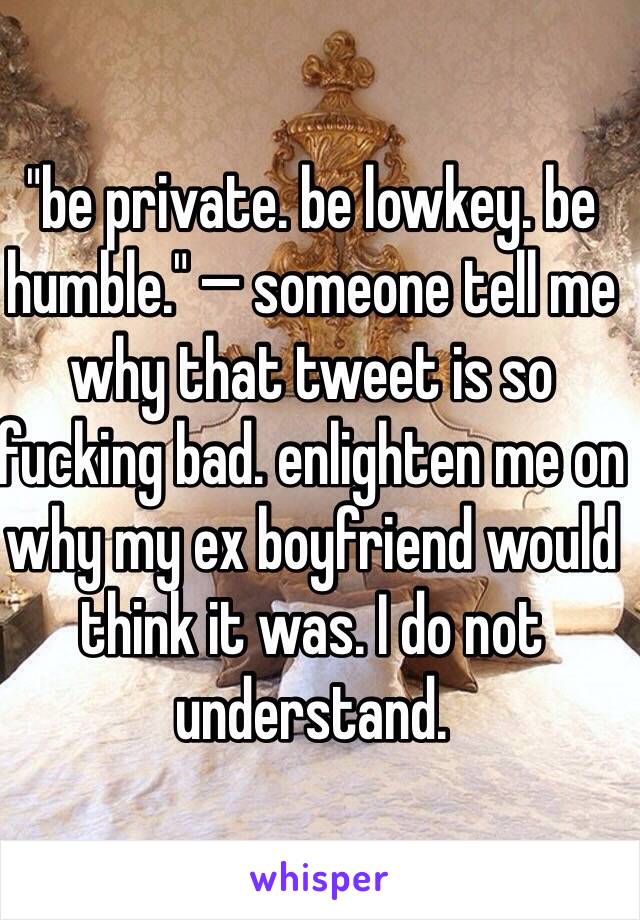 "be private. be lowkey. be humble." — someone tell me why that tweet is so fucking bad. enlighten me on why my ex boyfriend would think it was. I do not understand.

whisper